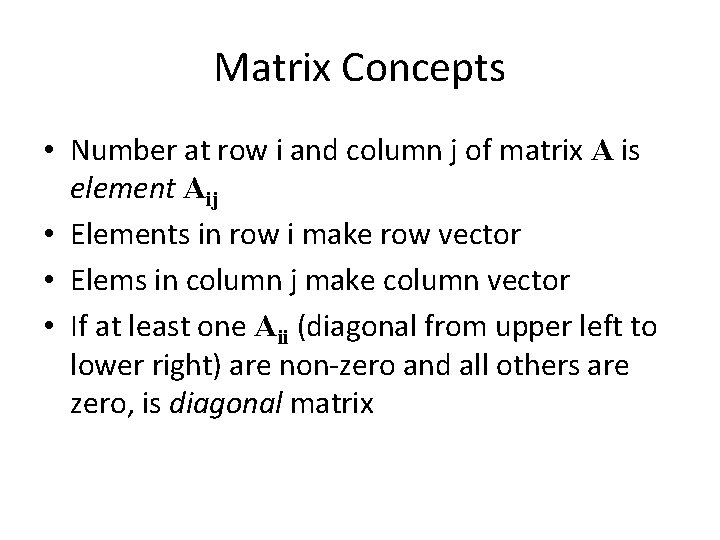 Matrix Concepts

• Number at row i and column j of matrix $\mathbf{A}$ is element $\mathbf{A_{ij}}$
• Elements in row i make row vector
• Elems in column j make column vector
• If at least one $\mathbf{A_{ii}}$ (diagonal from upper left to lower right) are non-zero and all others are zero, is diagonal matrix